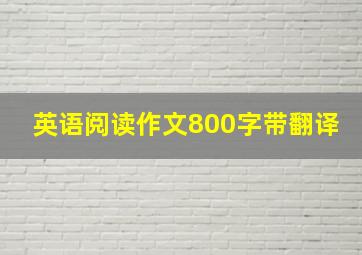 英语阅读作文800字带翻译